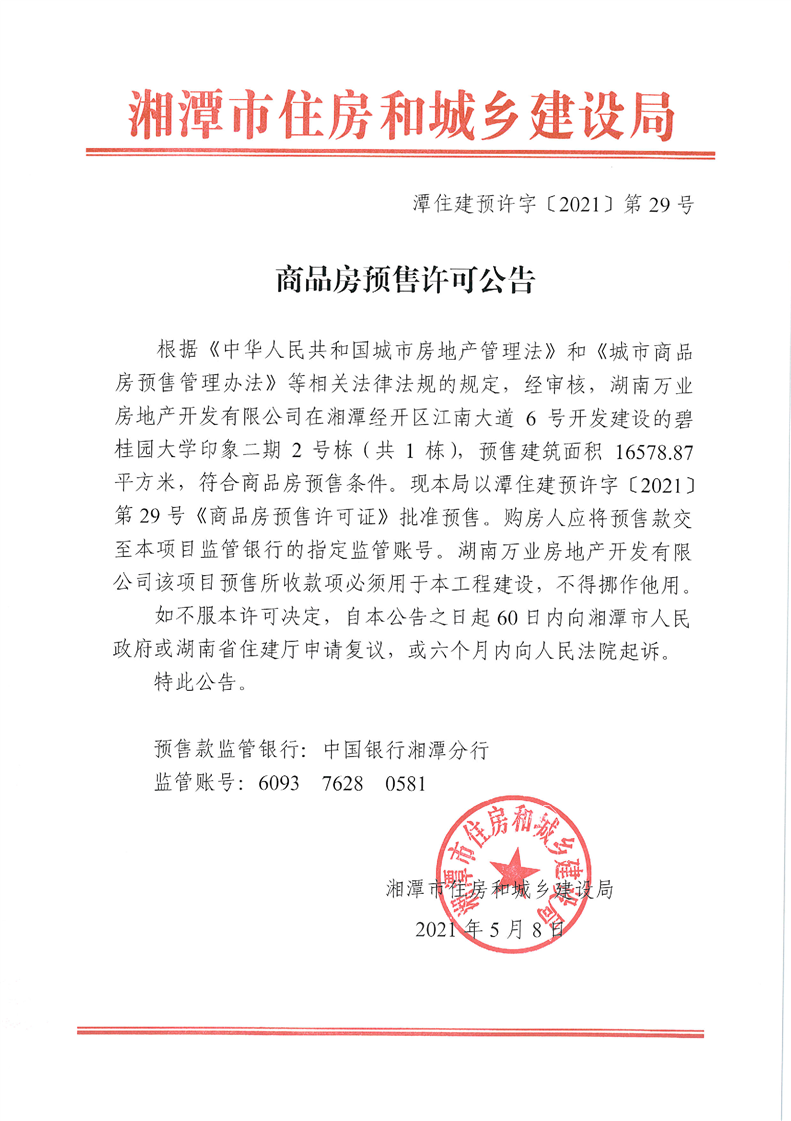 湘潭市住房和城乡建设局

潭住建预许字〔2021〕第 29 号

商品房预售许可公告

根据《中华人民共和国城市房地产管理法》和《城市商品房预售管理办法》等相关法律法规的规定，经审核，湖南万业房地产开发有限公司在湘潭经开区江南大道 6 号开发建设的碧桂园大学印象二期 2 号栋（共 1 栋），预售建筑面积 16578.87 平方米，符合商品房预售条件。现本局以潭住建预许字〔2021〕第 29 号《商品房预售许可证》批准预售。购房人应将预售款交至本项目监管银行的指定监管账号。湖南万业房地产开发有限公司该项目预售所收款项必须用于本工程建设，不得挪作他用。

如不服本许可决定，自本公告之日起 60 日内向湘潭市人民政府或湖南省住建厅申请复议，或六个月内向人民法院起诉。

特此公告。

预售款监管银行：中国银行湘潭分行
监管账号：6093 7628 0581

湘潭市住房和城乡建设局
湘潭市住房和城乡建设局
2021 年 5 月 8 日